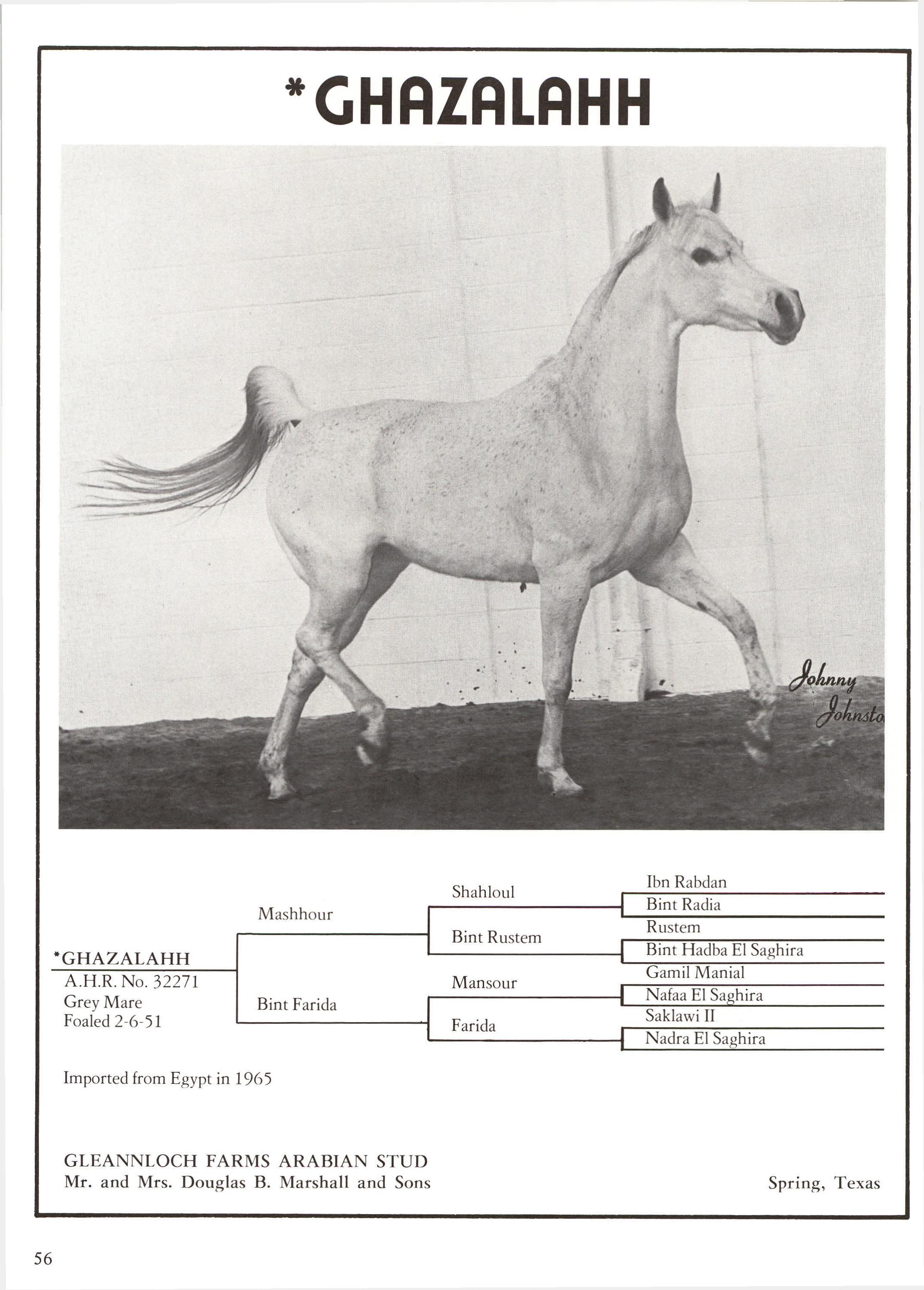 *GHAZALAHH

Johnny Johnsto

*GHAZALAHH
A.H.R. No. 32271
Grey Mare
Foaled 2-6-51

Mashhour

Bint Farida

Shahloul

Bint Rustem

Mansour

Farida

Ibn Rabdan
Bint Radia
Rustem
Bint Hadba El Saghira
Gamil Manial
Nafaa El Saghira
Saklawi II
Nadra El Saghira

Imported from Egypt in 1965

GLEANNLOCH FARMS ARABIAN STUD
Mr. and Mrs. Douglas B. Marshall and Sons

Spring, Texas

56